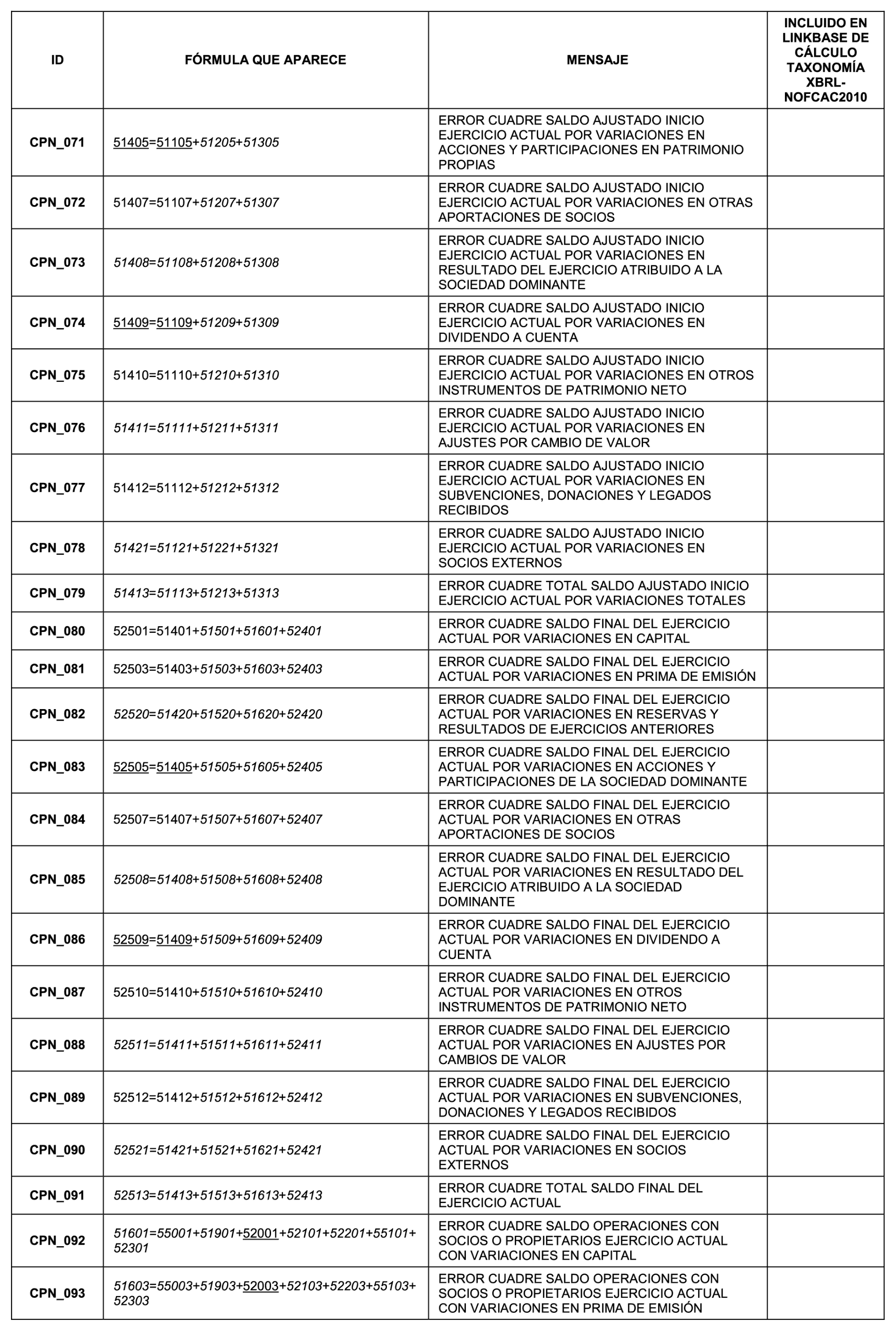 | ID | FÓRMULA QUE APARECE | MENSAJE | INCLUIDO EN LINKBASE DE CÁLCULO TAXONOMÍA XBRL-NOFCAC2010 |
|---|---|---|---|
| CPN_071 | 51405=51105+51205+51305 | ERROR CUADRE SALDO AJUSTADO INICIO EJERCICIO ACTUAL POR VARIACIONES EN ACCIONES Y PARTICIPACIONES EN PATRIMONIO PROPIAS | |
| CPN_072 | 51407=51107+51207+51307 | ERROR CUADRE SALDO AJUSTADO INICIO EJERCICIO ACTUAL POR VARIACIONES EN OTRAS APORTACIONES DE SOCIOS | |
| CPN_073 | 51408=51108+51208+51308 | ERROR CUADRE SALDO AJUSTADO INICIO EJERCICIO ACTUAL POR VARIACIONES EN RESULTADO DEL EJERCICIO ATRIBUIDO A LA SOCIEDAD DOMINANTE | |
| CPN_074 | 51409=51109+51209+51309 | ERROR CUADRE SALDO AJUSTADO INICIO EJERCICIO ACTUAL POR VARIACIONES EN DIVIDENDO A CUENTA | |
| CPN_075 | 51410=51110+51210+51310 | ERROR CUADRE SALDO AJUSTADO INICIO EJERCICIO ACTUAL POR VARIACIONES EN OTROS INSTRUMENTOS DE PATRIMONIO NETO | |
| CPN_076 | 51411=51111+51211+51311 | ERROR CUADRE SALDO AJUSTADO INICIO EJERCICIO ACTUAL POR VARIACIONES EN AJUSTES POR CAMBIO DE VALOR | |
| CPN_077 | 51412=51112+51212+51312 | ERROR CUADRE SALDO AJUSTADO INICIO EJERCICIO ACTUAL POR VARIACIONES EN SUBVENCIONES, DONACIONES Y LEGADOS RECIBIDOS | |
| CPN_078 | 51421=51121+51221+51321 | ERROR CUADRE SALDO AJUSTADO INICIO EJERCICIO ACTUAL POR VARIACIONES EN SOCIOS EXTERNOS | |
| CPN_079 | 51413=51113+51213+51313 | ERROR CUADRE TOTAL SALDO AJUSTADO INICIO EJERCICIO ACTUAL POR VARIACIONES TOTALES | |
| CPN_080 | 52501=51401+51501+51601+52401 | ERROR CUADRE SALDO FINAL DEL EJERCICIO ACTUAL POR VARIACIONES EN CAPITAL | |
| CPN_081 | 52503=51403+51503+51603+52403 | ERROR CUADRE SALDO FINAL DEL EJERCICIO ACTUAL POR VARIACIONES EN PRIMA DE EMISIÓN | |
| CPN_082 | 52520=51420+51520+51620+52420 | ERROR CUADRE SALDO FINAL DEL EJERCICIO ACTUAL POR VARIACIONES EN RESERVAS Y RESULTADOS DE EJERCICIOS ANTERIORES | |
| CPN_083 | 52505=51405+51505+51605+52405 | ERROR CUADRE SALDO FINAL DEL EJERCICIO ACTUAL POR VARIACIONES EN ACCIONES Y PARTICIPACIONES DE LA SOCIEDAD DOMINANTE | |
| CPN_084 | 52507=51407+51507+51607+52407 | ERROR CUADRE SALDO FINAL DEL EJERCICIO ACTUAL POR VARIACIONES EN OTRAS APORTACIONES DE SOCIOS | |
| CPN_085 | 52508=51408+51508+51608+52408 | ERROR CUADRE SALDO FINAL DEL EJERCICIO ACTUAL POR VARIACIONES EN RESULTADO DEL EJERCICIO ATRIBUIDO A LA SOCIEDAD DOMINANTE | |
| CPN_086 | 52509=51409+51509+51609+52409 | ERROR CUADRE SALDO FINAL DEL EJERCICIO ACTUAL POR VARIACIONES EN DIVIDENDO A CUENTA | |
| CPN_087 | 52510=51410+51510+51610+52410 | ERROR CUADRE SALDO FINAL DEL EJERCICIO ACTUAL POR VARIACIONES EN OTROS INSTRUMENTOS DE PATRIMONIO NETO | |
| CPN_088 | 52511=51411+51511+51611+52411 | ERROR CUADRE SALDO FINAL DEL EJERCICIO ACTUAL POR VARIACIONES EN AJUSTES POR CAMBIOS DE VALOR | |
| CPN_089 | 52512=51412+51512+51612+52412 | ERROR CUADRE SALDO FINAL DEL EJERCICIO ACTUAL POR VARIACIONES EN SUBVENCIONES, DONACIONES Y LEGADOS RECIBIDOS | |
| CPN_090 | 52521=51421+51521+51621+52421 | ERROR CUADRE SALDO FINAL DEL EJERCICIO ACTUAL POR VARIACIONES EN SOCIOS EXTERNOS | |
| CPN_091 | 52513=51413+51513+51613+52413 | ERROR CUADRE TOTAL SALDO FINAL DEL EJERCICIO ACTUAL | |
| CPN_092 | 51601=55001+51901+52001+52101+52201+55101+52301 | ERROR CUADRE SALDO OPERACIONES CON SOCIOS O PROPIETARIOS EJERCICIO ACTUAL CON VARIACIONES EN CAPITAL | |
| CPN_093 | 51603=55003+51903+52003+52103+52203+55103+52303 | ERROR CUADRE SALDO OPERACIONES CON SOCIOS O PROPIETARIOS EJERCICIO ACTUAL CON VARIACIONES EN PRIMA DE EMISIÓN | |